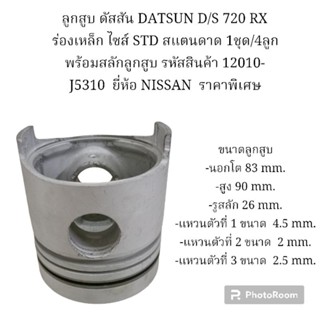 ลูกสูบ ดัสสัน DATSUN D/S 720 RX ร่องเหล็ก ไซส์ STD สแตนดาด 1ชุด/4ลูก พร้อมสลักลูกสูบ รหัสสินค้า 12010-J5310 ยี่ห้อ NISSAN ราคาพิเศษ

ขนาดลูกสูบ
-นอกโต 83 mm.
-สูง 90 mm.
-รูสลัก 26 mm.
-แหวนตัวที่ 1 ขนาด 4.5 mm.
-แหวนตัวที่ 2 ขนาด 2 mm.
-แหวนตัวที่ 3 ขนาด 2.5 mm.

PhotoRoom